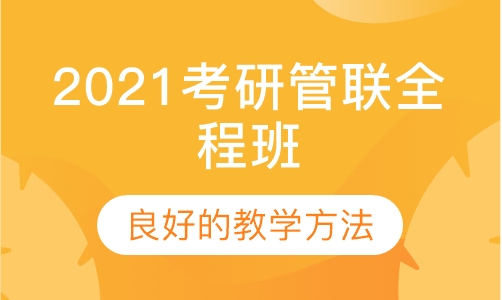 2021考研管联全程班

良好的教学方法